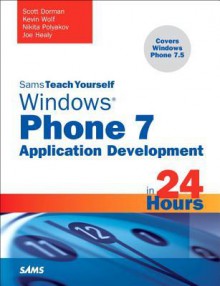 Scott Dorman
Kevin Wolf
Nikita Polyakov
Joe Healy

Covers Windows Phone 7.5

Sams Teach Yourself
Windows®
Phone 7
Application Development

in 24 Hours

11 12 1

SAMS